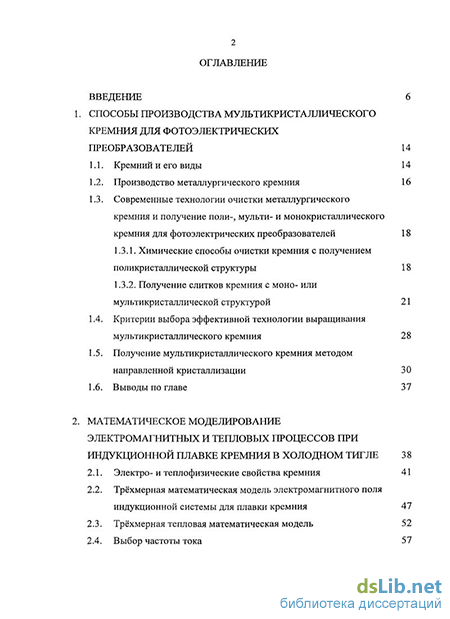 2

ОГЛАВЛЕНИЕ

ВВЕДЕНИЕ 6

1. СПОСОБЫ ПРОИЗВОДСТВА МУЛЬТИКРИСТАЛЛИЧЕСКОГО КРЕМНИЯ ДЛЯ ФОТОЭЛЕКТРИЧЕСКИХ ПРЕОБРАЗОВАТЕЛЕЙ 14

1.1. Кремний и его виды 14

1.2. Производство металлургического кремния 16

1.3. Современные технологии очистки металлургического кремния и получение поли-, мульти- и монокристаллического кремния для фотоэлектрических преобразователей 18

1.3.1. Химические способы очистки кремния с получением поликристаллической структуры 18

1.3.2. Получение слитков кремния с моно- или мультикристаллической структурой 21

1.4. Критерии выбора эффективной технологии выращивания мультикристаллического кремния 28

1.5. Получение мультикристаллического кремния методом направленной кристаллизации 30

1.6. Выводы по главе 37

2. МАТЕМАТИЧЕСКОЕ МОДЕЛИРОВАНИЕ ЭЛЕКТРОМАГНИТНЫХ И ТЕПЛОВЫХ ПРОЦЕССОВ ПРИ ИНДУКЦИОННОЙ ПЛАВКЕ КРЕМНИЯ В ХОЛОДНОМ ТИГЛЕ 38

2.1. Электро- и теплофизические свойства кремния 41

2.2. Трёхмерная математическая модель электромагнитного поля индукционной системы для плавки кремния 47

2.3. Трёхмерная тепловая математическая модель 52

2.4. Выбор частоты тока 57

dsLib.net
библиотека диссертаций